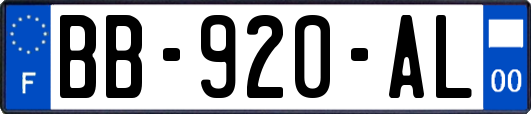 F

BB-920-AL

00